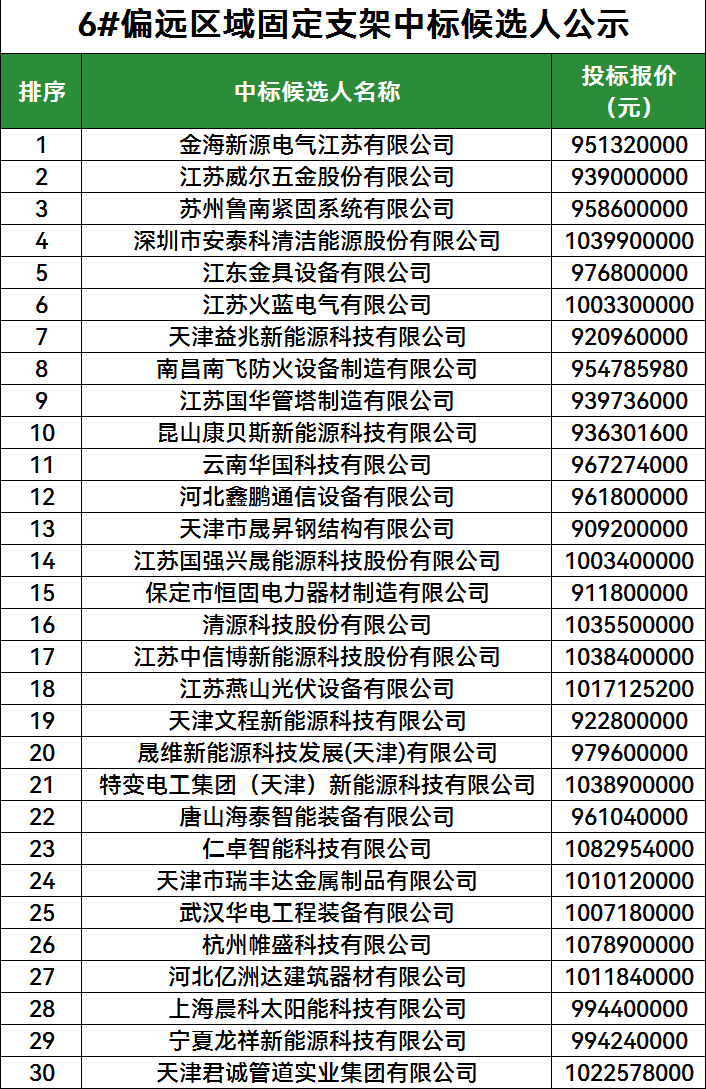 6#偏远区域固定支架中标候选人公示

| 排序 | 中标候选人名称 | 投标报价（元） |
|---|---|---|
| 1 | 金海新源电气江苏有限公司 | 951320000 |
| 2 | 江苏威尔五金股份有限公司 | 939000000 |
| 3 | 苏州鲁南紧固系统有限公司 | 958600000 |
| 4 | 深圳市安泰科清洁能源股份有限公司 | 1039900000 |
| 5 | 江东金具设备有限公司 | 976800000 |
| 6 | 江苏火蓝电气有限公司 | 1003300000 |
| 7 | 天津益兆新能源科技有限公司 | 920960000 |
| 8 | 南昌南飞防火设备制造有限公司 | 954785980 |
| 9 | 江苏国华管塔制造有限公司 | 939736000 |
| 10 | 昆山康贝斯新能源科技有限公司 | 936301600 |
| 11 | 云南华国科技有限公司 | 967274000 |
| 12 | 河北鑫鹏通信设备有限公司 | 961800000 |
| 13 | 天津市晟昇钢结构有限公司 | 909200000 |
| 14 | 江苏国强兴晟能源科技股份有限公司 | 1003400000 |
| 15 | 保定市恒固电力器材制造有限公司 | 911800000 |
| 16 | 清源科技股份有限公司 | 1035500000 |
| 17 | 江苏中信博新能源科技股份有限公司 | 1038400000 |
| 18 | 江苏燕山光伏设备有限公司 | 1017125200 |
| 19 | 天津文程新能源科技有限公司 | 922800000 |
| 20 | 晟维新能源科技发展(天津)有限公司 | 979600000 |
| 21 | 特变电工集团（天津）新能源科技有限公司 | 1038900000 |
| 22 | 唐山海泰智能装备有限公司 | 961040000 |
| 23 | 仁卓智能科技有限公司 | 1082954000 |
| 24 | 天津市瑞丰达金属制品有限公司 | 1010120000 |
| 25 | 武汉华电工程装备有限公司 | 1007180000 |
| 26 | 杭州帷盛科技有限公司 | 1078900000 |
| 27 | 河北亿洲达建筑器材有限公司 | 1011840000 |
| 28 | 上海晨科太阳能科技有限公司 | 994400000 |
| 29 | 宁夏龙祥新能源科技有限公司 | 994240000 |
| 30 | 天津君诚管道实业集团有限公司 | 1022578000 |